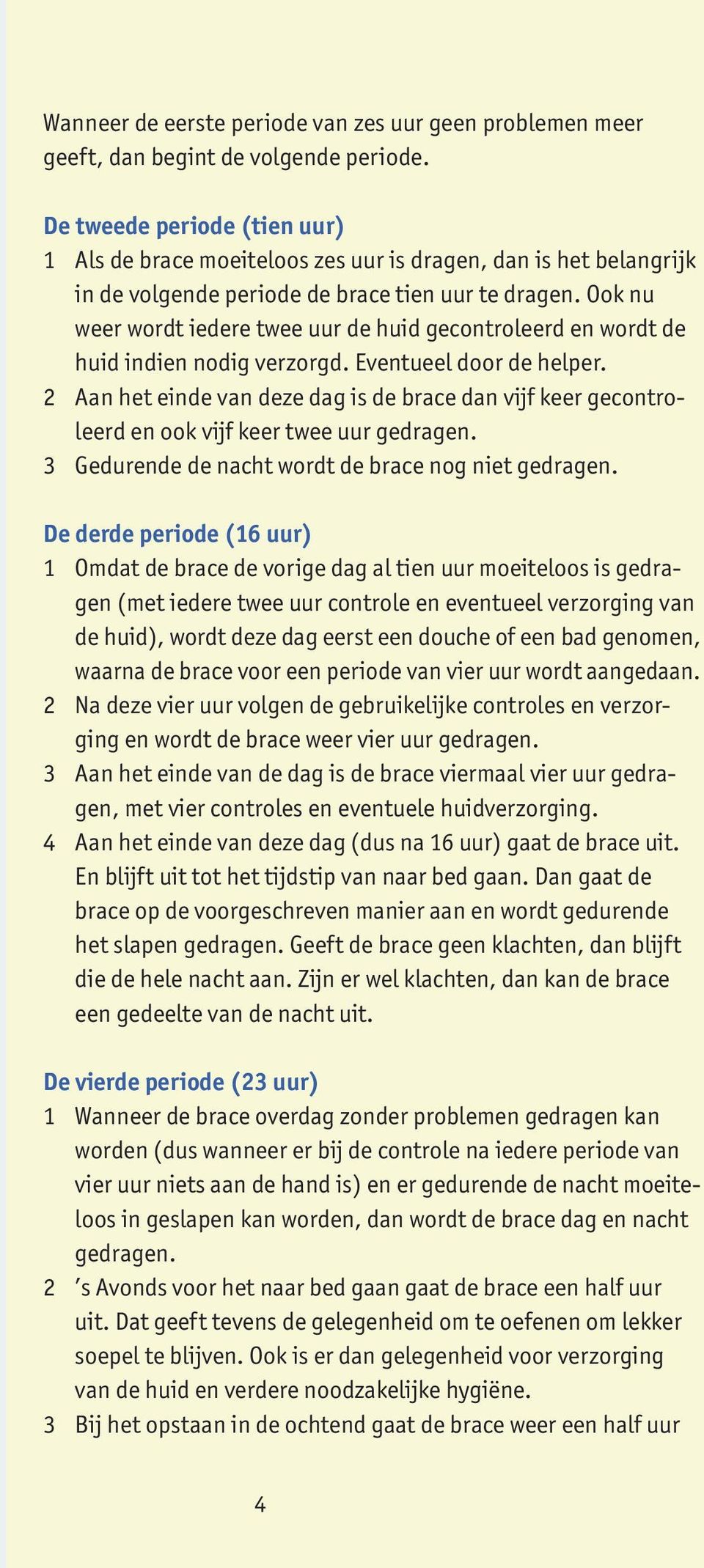 Wanneer de eerste periode van zes uur geen problemen meer geeft, dan begint de volgende periode.

De tweede periode (tien uur)
1 Als de brace moeiteloos zes uur is dragen, dan is het belangrijk in de volgende periode de brace tien uur te dragen. Ook nu weer wordt iedere twee uur de huid gecontroleerd en wordt de huid indien nodig verzorgd. Eventueel door de helper.
2 Aan het einde van deze dag is de brace dan vijf keer gecontroleerd en ook vijf keer twee uur gedragen.
3 Gedurende de nacht wordt de brace nog niet gedragen.

De derde periode (16 uur)
1 Omdat de brace de vorige dag al tien uur moeiteloos is gedragen (met iedere twee uur controle en eventueel verzorging van de huid), wordt deze dag eerst een douche of een bad genomen, waarna de brace voor een periode van vier uur wordt aangedaan.
2 Na deze vier uur volgen de gebruikelijke controles en verzorging en wordt de brace weer vier uur gedragen.
3 Aan het einde van de dag is de brace viermaal vier uur gedragen, met vier controles en eventuele huidverzorging.
4 Aan het einde van deze dag (dus na 16 uur) gaat de brace uit. En blijft uit tot het tijdstip van naar bed gaan. Dan gaat de brace op de voorgeschreven manier aan en wordt gedurende het slapen gedragen. Geeft de brace geen klachten, dan blijft die de hele nacht aan. Zijn er wel klachten, dan kan de brace een gedeelte van de nacht uit.

De vierde periode (23 uur)
1 Wanneer de brace overdag zonder problemen gedragen kan worden (dus wanneer er bij de controle na iedere periode van vier uur niets aan de hand is) en er gedurende de nacht moeiteloos in geslapen kan worden, dan wordt de brace dag en nacht gedragen.
2 's Avonds voor het naar bed gaan gaat de brace een half uur uit. Dat geeft tevens de gelegenheid om te oefenen om lekker soepel te blijven. Ook is er dan gelegenheid voor verzorging van de huid en verdere noodzakelijke hygiëne.
3 Bij het opstaan in de ochtend gaat de brace weer een half uur

4